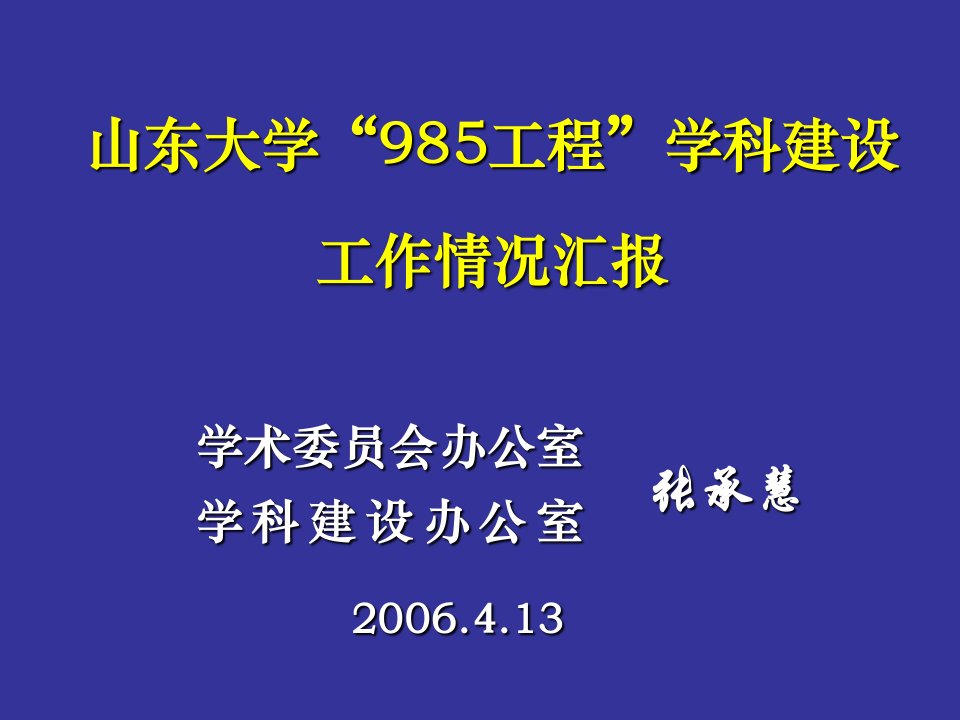 山东大学“985工程”学科建设

工作情况汇报

学术委员会办公室
学科建设办公室

张承慧

2006.4.13